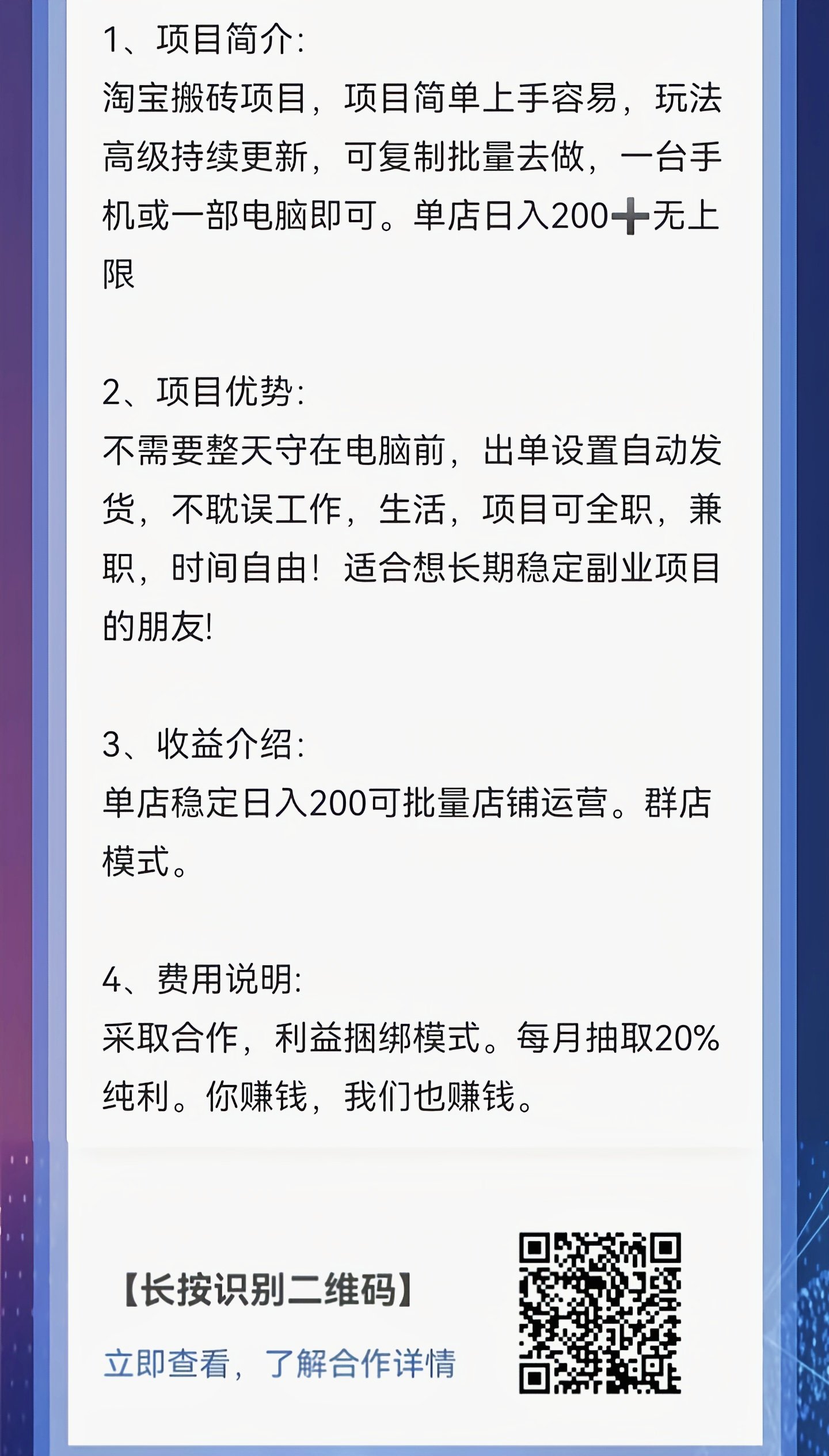 1、项目简介:
淘宝搬砖项目，项目简单上手容易，玩法高级持续更新，可复制批量去做，一台手机或一部电脑即可。单店日入200➕无上限

2、项目优势:
不需要整天守在电脑前，出单设置自动发货，不耽误工作，生活，项目可全职，兼职，时间自由！适合想长期稳定副业项目的朋友!

3、收益介绍:
单店稳定日入200可批量店铺运营。群店模式。

4、费用说明:
采取合作，利益捆绑模式。每月抽取20%纯利。你赚钱，我们也赚钱。

【长按识别二维码】
立即查看，了解合作详情